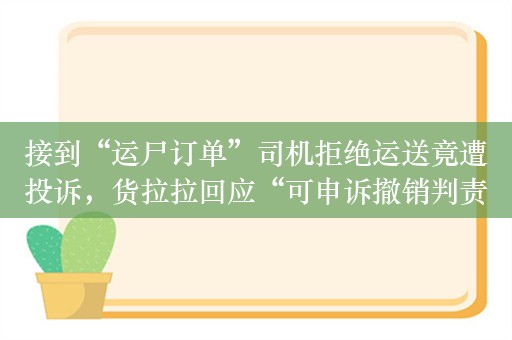 接到“运尸订单”司机拒绝运送竟遭投诉，货拉拉回应“可申诉撤销判责